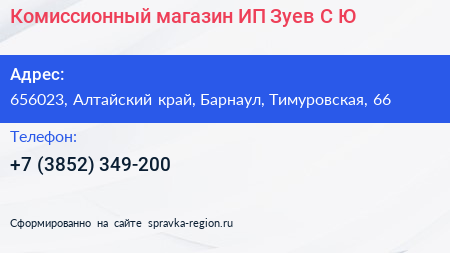 Комиссионный магазин ИП Зуев С Ю

Адрес:
656023, Алтайский край, Барнаул, Тимуровская, 66

Телефон:
+7 (3852) 349-200

Сформированно на сайте spravka-region.ru